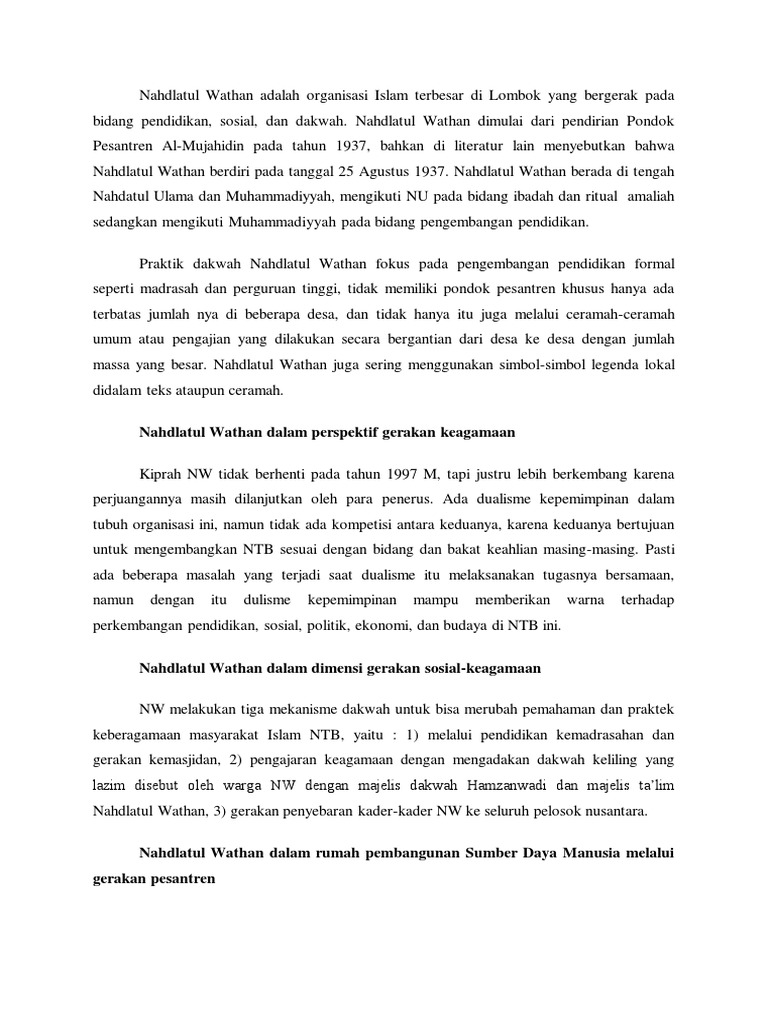 Nahdlatul Wathan adalah organisasi Islam terbesar di Lombok yang bergerak pada bidang pendidikan, sosial, dan dakwah. Nahdlatul Wathan dimulai dari pendirian Pondok Pesantren Al-Mujahidin pada tahun 1937, bahkan di literatur lain menyebutkan bahwa Nahdlatul Wathan berdiri pada tanggal 25 Agustus 1937. Nahdlatul Wathan berada di tengah Nahdatul Ulama dan Muhammadiyyah, mengikuti NU pada bidang ibadah dan ritual amaliah sedangkan mengikuti Muhammadiyyah pada bidang pengembangan pendidikan.

Praktik dakwah Nahdlatul Wathan fokus pada pengembangan pendidikan formal seperti madrasah dan perguruan tinggi, tidak memiliki pondok pesantren khusus hanya ada terbatas jumlah nya di beberapa desa, dan tidak hanya itu juga melalui ceramah-ceramah umum atau pengajian yang dilakukan secara bergantian dari desa ke desa dengan jumlah massa yang besar. Nahdlatul Wathan juga sering menggunakan simbol-simbol legenda lokal didalam teks ataupun ceramah.

Nahdlatul Wathan dalam perspektif gerakan keagamaan

Kiprah NW tidak berhenti pada tahun 1997 M, tapi justru lebih berkembang karena perjuangannya masih dilanjutkan oleh para penerus. Ada dualisme kepemimpinan dalam tubuh organisasi ini, namun tidak ada kompetisi antara keduanya, karena keduanya bertujuan untuk mengembangkan NTB sesuai dengan bidang dan bakat keahlian masing-masing. Pasti ada beberapa masalah yang terjadi saat dualisme itu melaksanakan tugasnya bersamaan, namun dengan itu dulisme kepemimpinan mampu memberikan warna terhadap perkembangan pendidikan, sosial, politik, ekonomi, dan budaya di NTB ini.

Nahdlatul Wathan dalam dimensi gerakan sosial-keagamaan

NW melakukan tiga mekanisme dakwah untuk bisa merubah pemahaman dan praktek keberagamaan masyarakat Islam NTB, yaitu : 1) melalui pendidikan kemadrasahan dan gerakan kemasjidan, 2) pengajaran keagamaan dengan mengadakan dakwah keliling yang lazim disebut oleh warga NW dengan majelis dakwah Hamzanwadi dan majelis ta'lim Nahdlatul Wathan, 3) gerakan penyebaran kader-kader NW ke seluruh pelosok nusantara.

Nahdlatul Wathan dalam rumah pembangunan Sumber Daya Manusia melalui gerakan pesantren